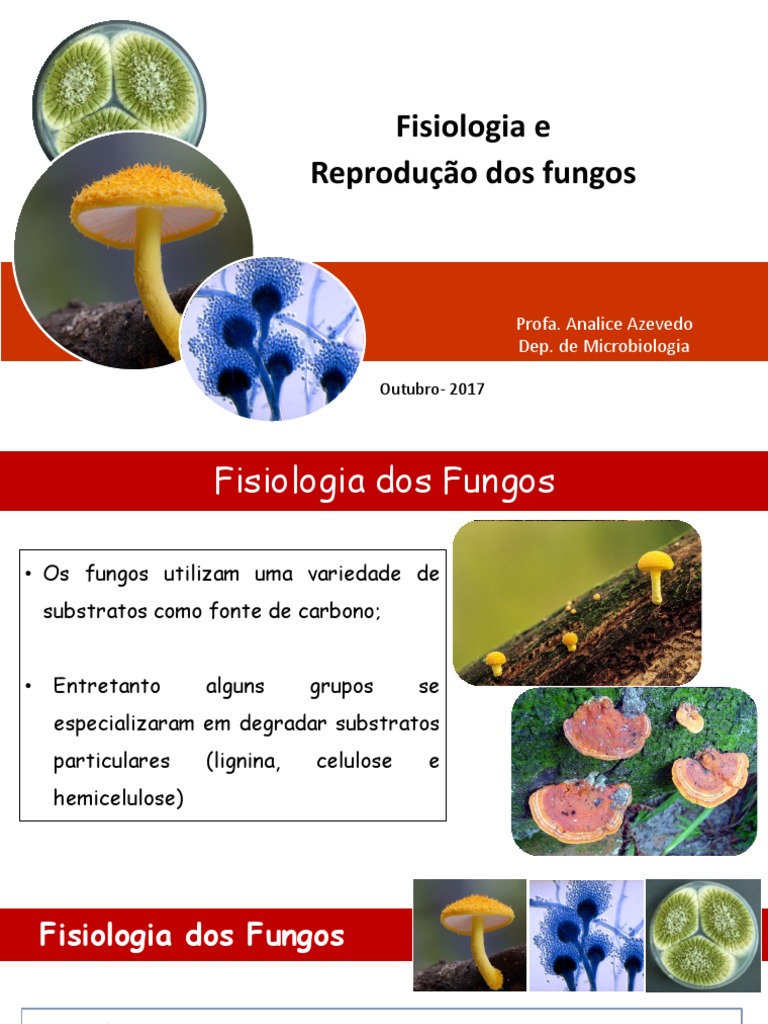 Fisiologia e
Reprodução dos fungos

Profa. Analice Azevedo
Dep. de Microbiologia

Outubro- 2017

Fisiologia dos Fungos

• Os fungos utilizam uma variedade de substratos como fonte de carbono;

• Entretanto alguns grupos se especializaram em degradar substratos particulares (lignina, celulose e hemicelulose)

Fisiologia dos Fungos